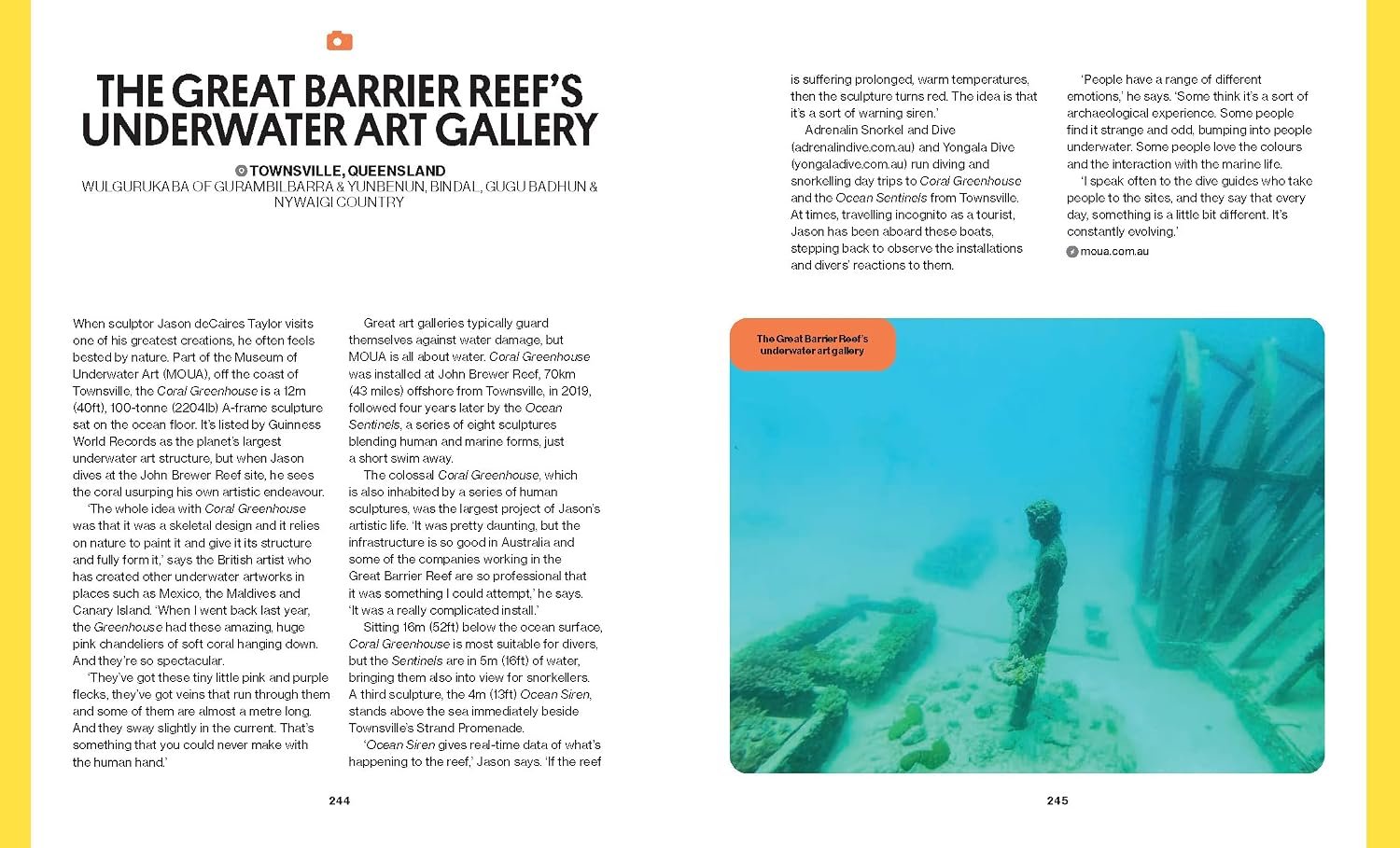 THE GREAT BARRIER REEF'S UNDERWATER ART GALLERY

TOWNSVILLE, QUEENSLAND
WULGURUKABA OF GURAMBILBARRA & YUNBENUN, BINDAL, GUGU BADHUN & NYWAIGI COUNTRY

When sculptor Jason deCaires Taylor visits one of his greatest creations, he often feels bested by nature. Part of the Museum of Underwater Art (MOUA), off the coast of Townsville, the Coral Greenhouse is a 12m (40ft), 100-tonne (2204lb) A-frame sculpture sat on the ocean floor. It's listed by Guinness World Records as the planet's largest underwater art structure, but when Jason dives at the John Brewer Reef site, he sees the coral usurping his own artistic endeavour.

'The whole idea with Coral Greenhouse was that it was a skeletal design and it relies on nature to paint it and give it its structure and fully form it,' says the British artist who has created other underwater artworks in places such as Mexico, the Maldives and Canary Island. 'When I went back last year, the Greenhouse had these amazing, huge pink chandeliers of soft coral hanging down. And they're so spectacular.

'They've got these tiny little pink and purple flecks, they've got veins that run through them and some of them are almost a metre long. And they sway slightly in the current. That's something that you could never make with the human hand.'

Great art galleries typically guard themselves against water damage, but MOUA is all about water. Coral Greenhouse was installed at John Brewer Reef, 70km (43 miles) offshore from Townsville, in 2019, followed four years later by the Ocean Sentinels, a series of eight sculptures blending human and marine forms, just a short swim away.

The colossal Coral Greenhouse, which is also inhabited by a series of human sculptures, was the largest project of Jason's artistic life. 'It was pretty daunting, but the infrastructure is so good in Australia and some of the companies working in the Great Barrier Reef are so professional that it was something I could attempt,' he says. 'It was a really complicated install.'

Sitting 16m (52ft) below the ocean surface, Coral Greenhouse is most suitable for divers, but the Sentinels are in 5m (16ft) of water, bringing them also into view for snorkellers. A third sculpture, the 4m (13ft) Ocean Siren, stands above the sea immediately beside Townsville's Strand Promenade.

'Ocean Siren gives real-time data of what's happening to the reef,' Jason says. 'If the reef is suffering prolonged, warm temperatures, then the sculpture turns red. The idea is that it's a sort of warning siren.'

Adrenalin Snorkel and Dive (adrenalindive.com.au) and Yongala Dive (yongaladive.com.au) run diving and snorkelling day trips to Coral Greenhouse and the Ocean Sentinels from Townsville. At times, travelling incognito as a tourist, Jason has been aboard these boats, stepping back to observe the installations and divers' reactions to them.

'People have a range of different emotions,' he says. 'Some think it's a sort of archaeological experience. Some people find it strange and odd, bumping into people underwater. Some people love the colours and the interaction with the marine life.

'I speak often to the dive guides who take people to the sites, and they say that every day, something is a little bit different. It's constantly evolving.'

moua.com.au

The Great Barrier Reef's underwater art gallery

244

245